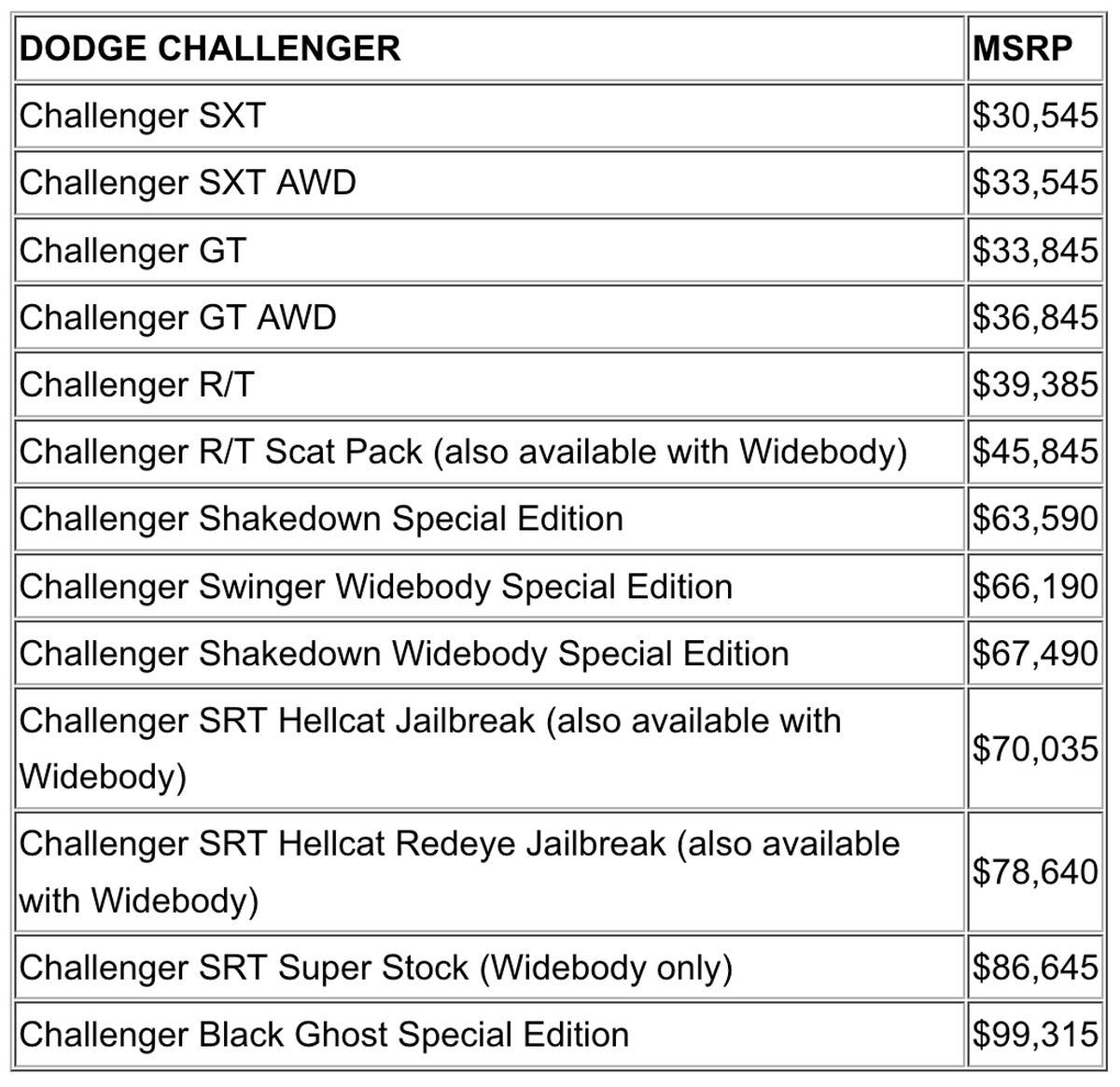 | DODGE CHALLENGER | MSRP |
|---|---|
| Challenger SXT | \$30,545 |
| Challenger SXT AWD | \$33,545 |
| Challenger GT | \$33,845 |
| Challenger GT AWD | \$36,845 |
| Challenger R/T | \$39,385 |
| Challenger R/T Scat Pack (also available with Widebody) | \$45,845 |
| Challenger Shakedown Special Edition | \$63,590 |
| Challenger Swinger Widebody Special Edition | \$66,190 |
| Challenger Shakedown Widebody Special Edition | \$67,490 |
| Challenger SRT Hellcat Jailbreak (also available with Widebody) | \$70,035 |
| Challenger SRT Hellcat Redeye Jailbreak (also available with Widebody) | \$78,640 |
| Challenger SRT Super Stock (Widebody only) | \$86,645 |
| Challenger Black Ghost Special Edition | \$99,315 |